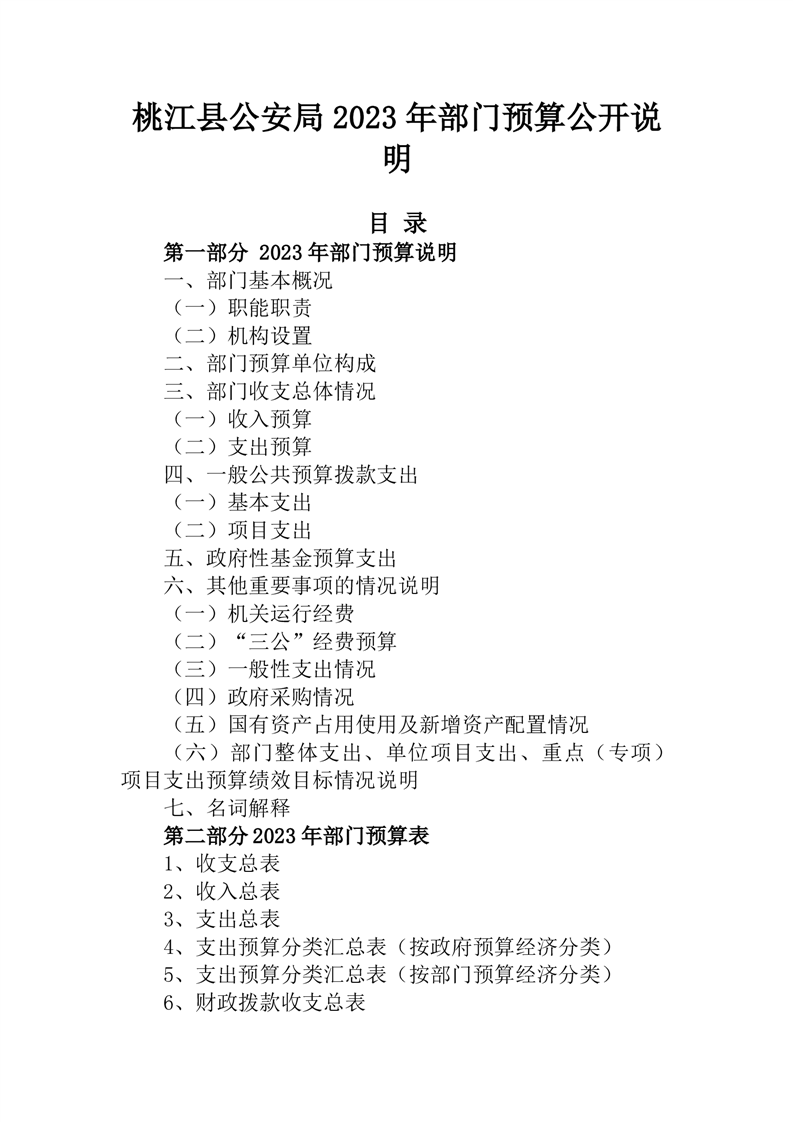 桃江县公安局2023年部门预算公开说明

目 录

第一部分 2023年部门预算说明
一、部门基本概况
（一）职能职责
（二）机构设置
二、部门预算单位构成
三、部门收支总体情况
（一）收入预算
（二）支出预算
四、一般公共预算拨款支出
（一）基本支出
（二）项目支出
五、政府性基金预算支出
六、其他重要事项的情况说明
（一）机关运行经费
（二）“三公”经费预算
（三）一般性支出情况
（四）政府采购情况
（五）国有资产占用使用及新增资产配置情况
（六）部门整体支出、单位项目支出、重点（专项）项目支出预算绩效目标情况说明
七、名词解释
第二部分2023年部门预算表
1、收支总表
2、收入总表
3、支出总表
4、支出预算分类汇总表（按政府预算经济分类）
5、支出预算分类汇总表（按部门预算经济分类）
6、财政拨款收支总表